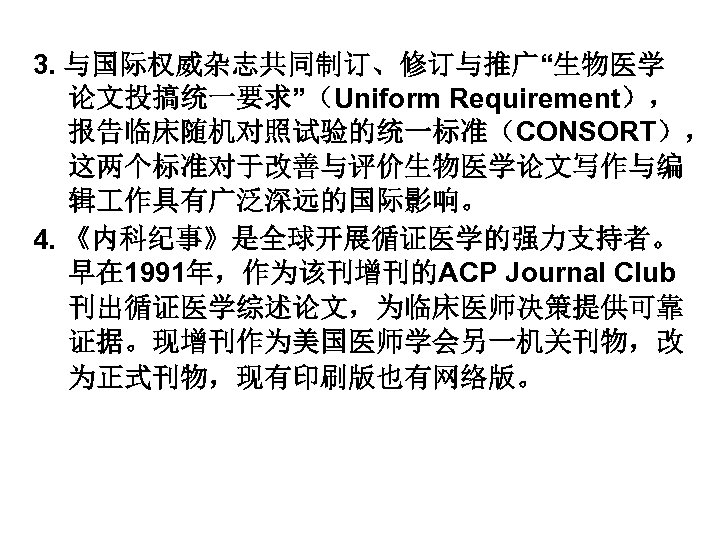 3. 与国际权威杂志共同制订、修订与推广“生物医学论文投搞统一要求”（Uniform Requirement），报告临床随机对照试验的统一标准（CONSORT），这两个标准对于改善与评价生物医学论文写作与编辑工作具有广泛深远的国际影响。

4. 《内科纪事》是全球开展循证医学的强力支持者。早在1991年，作为该刊增刊的ACP Journal Club刊出循证医学综述论文，为临床医师决策提供可靠证据。现增刊作为美国医师学会另一机关刊物，改为正式刊物，现有印刷版也有网络版。